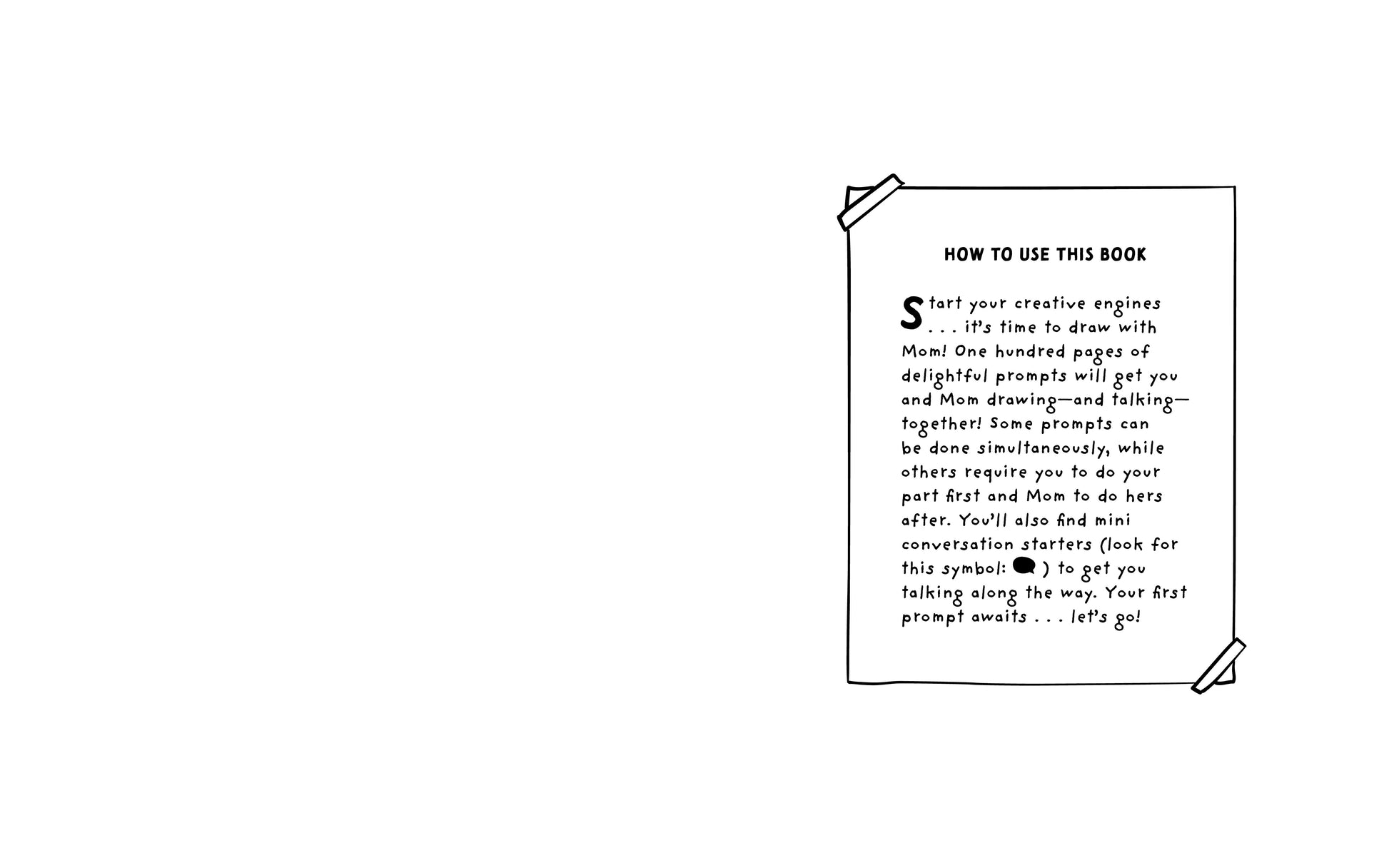 HOW TO USE THIS BOOK

Start your creative engines . . . it's time to draw with Mom! One hundred pages of delightful prompts will get you and Mom drawing—and talking—together! Some prompts can be done simultaneously, while others require you to do your part first and Mom to do hers after. You'll also find mini conversation starters (look for this symbol: ) to get you talking along the way. Your first prompt awaits . . . let's go!